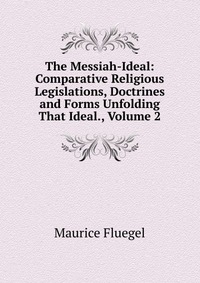 The Messiah-Ideal: Comparative Religious Legislations, Doctrines and Forms Unfolding That Ideal., Volume 2

Maurice Fluegel